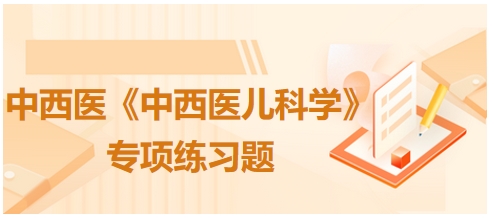 中西医《中西医儿科学》
专项练习题